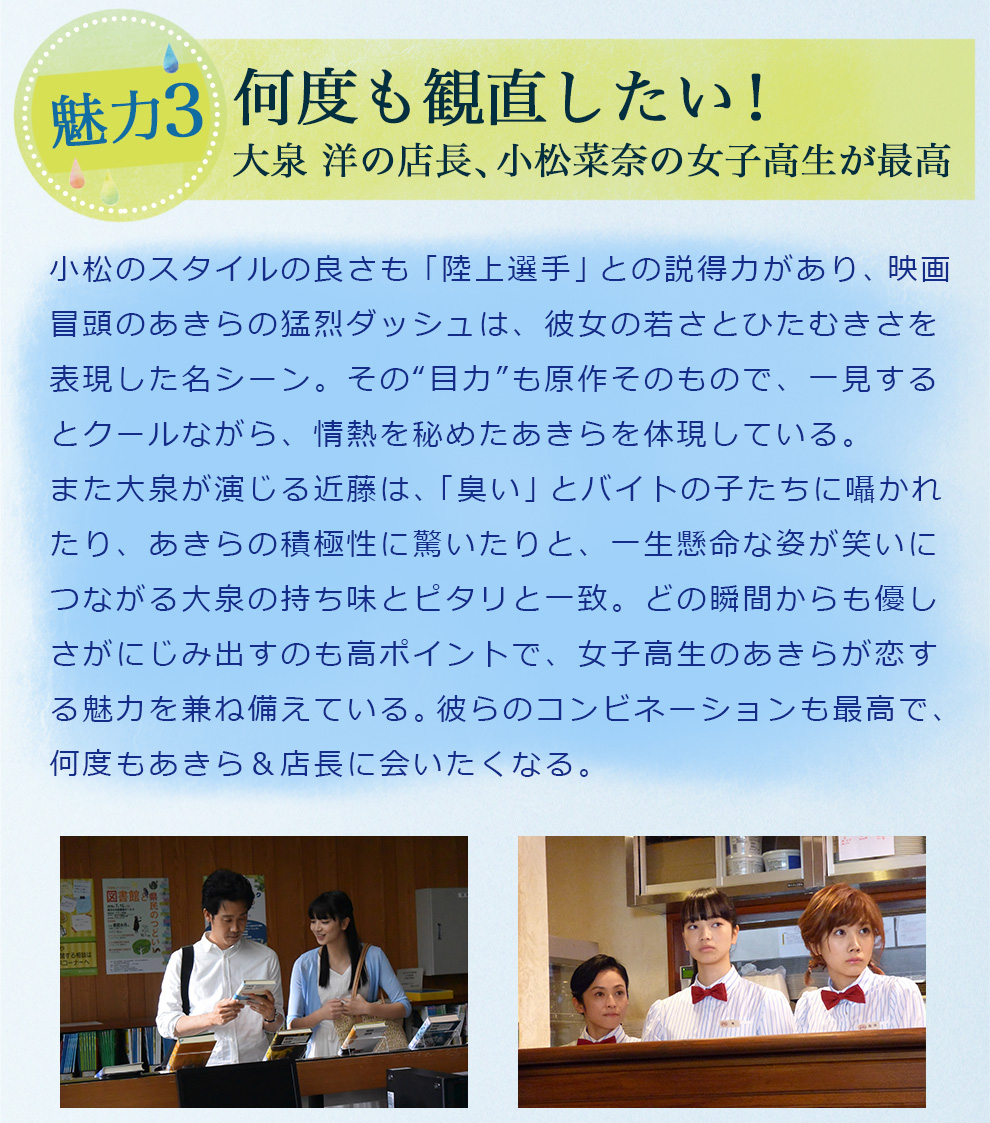 魅力3

何度も観直したい！
大泉 洋の店長、小松菜奈の女子高生が最高

小松のスタイルの良さも「陸上選手」との説得力があり、映画冒頭のあきらの猛烈ダッシュは、彼女の若さとひたむきさを表現した名シーン。その“目力”も原作そのもので、一見するとクールながら、情熱を秘めたあきらを体現している。
また大泉が演じる近藤は、「臭い」とバイトの子たちに囁かれたり、あきらの積極性に驚いたりと、一生懸命な姿が笑いにつながる大泉の持ち味とピタリと一致。どの瞬間からも優しさがにじみ出すのも高ポイントで、女子高生のあきらが恋する魅力を兼ね備えている。彼らのコンビネーションも最高で、何度もあきら＆店長に会いたくなる。

図書館